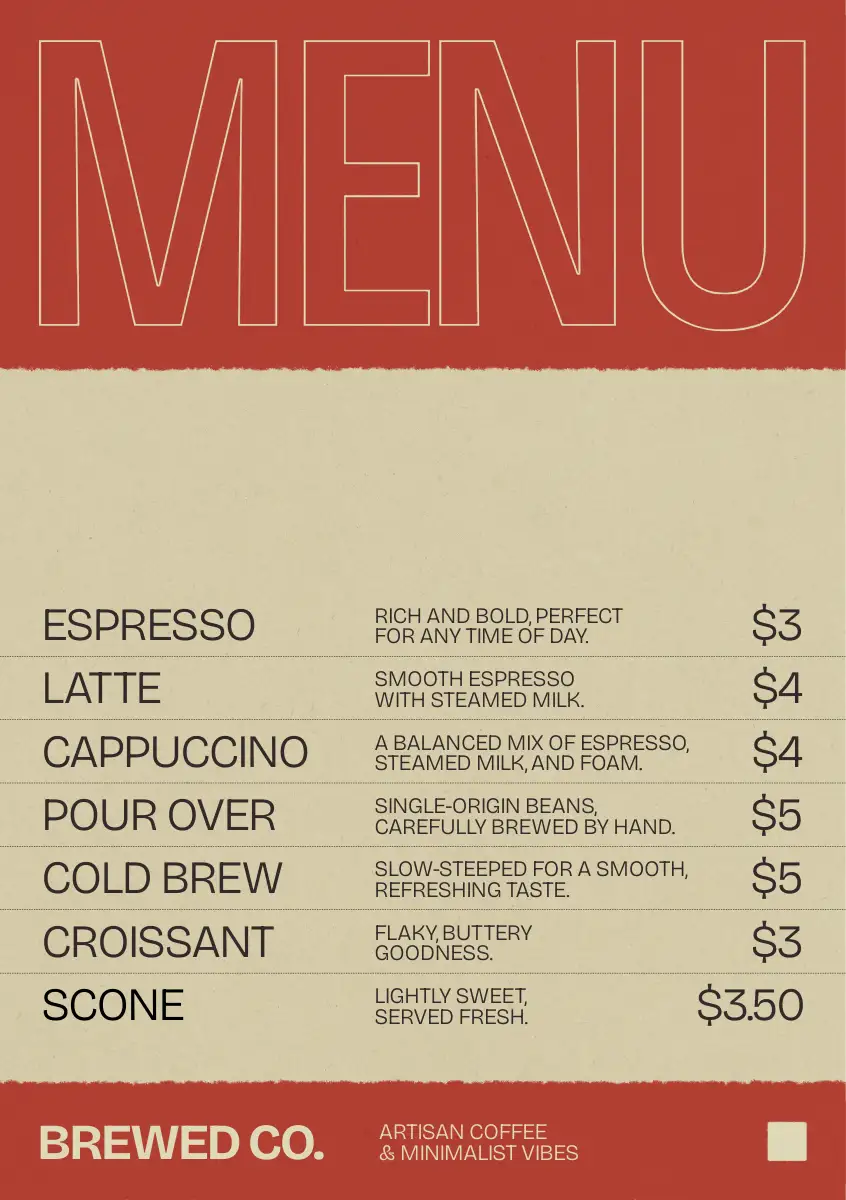 MENU

ESPRESSO
RICH AND BOLD, PERFECT FOR ANY TIME OF DAY.
$3

LATTE
SMOOTH ESPRESSO WITH STEAMED MILK.
$4

CAPPUCCINO
A BALANCED MIX OF ESPRESSO, STEAMED MILK, AND FOAM.
$4

POUR OVER
SINGLE-ORIGIN BEANS, CAREFULLY BREWED BY HAND.
$5

COLD BREW
SLOW-STEEPED FOR A SMOOTH, REFRESHING TASTE.
$5

CROISSANT
FLAKY, BUTTERY GOODNESS.
$3

SCONE
LIGHTLY SWEET, SERVED FRESH.
$3.50

BREWED CO.

ARTISAN COFFEE
& MINIMALIST VIBES